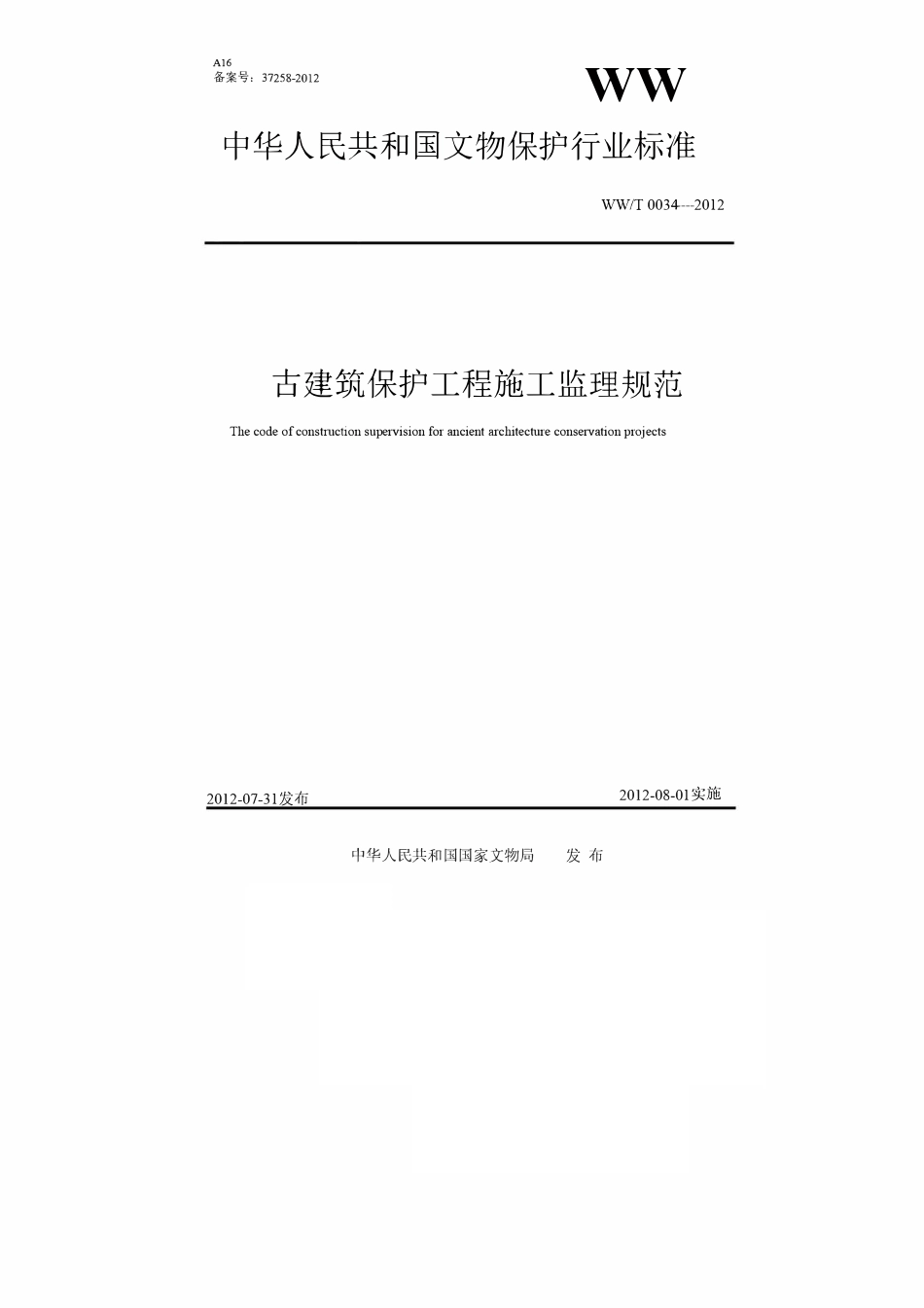 A16
备案号：37258-2012

WW

中华人民共和国文物保护行业标准

WW/T 0034---2012

古建筑保护工程施工监理规范

The code of construction supervision for ancient architecture conservation projects

2012-07-31发布

2012-08-01实施

中华人民共和国国家文物局　　发 布